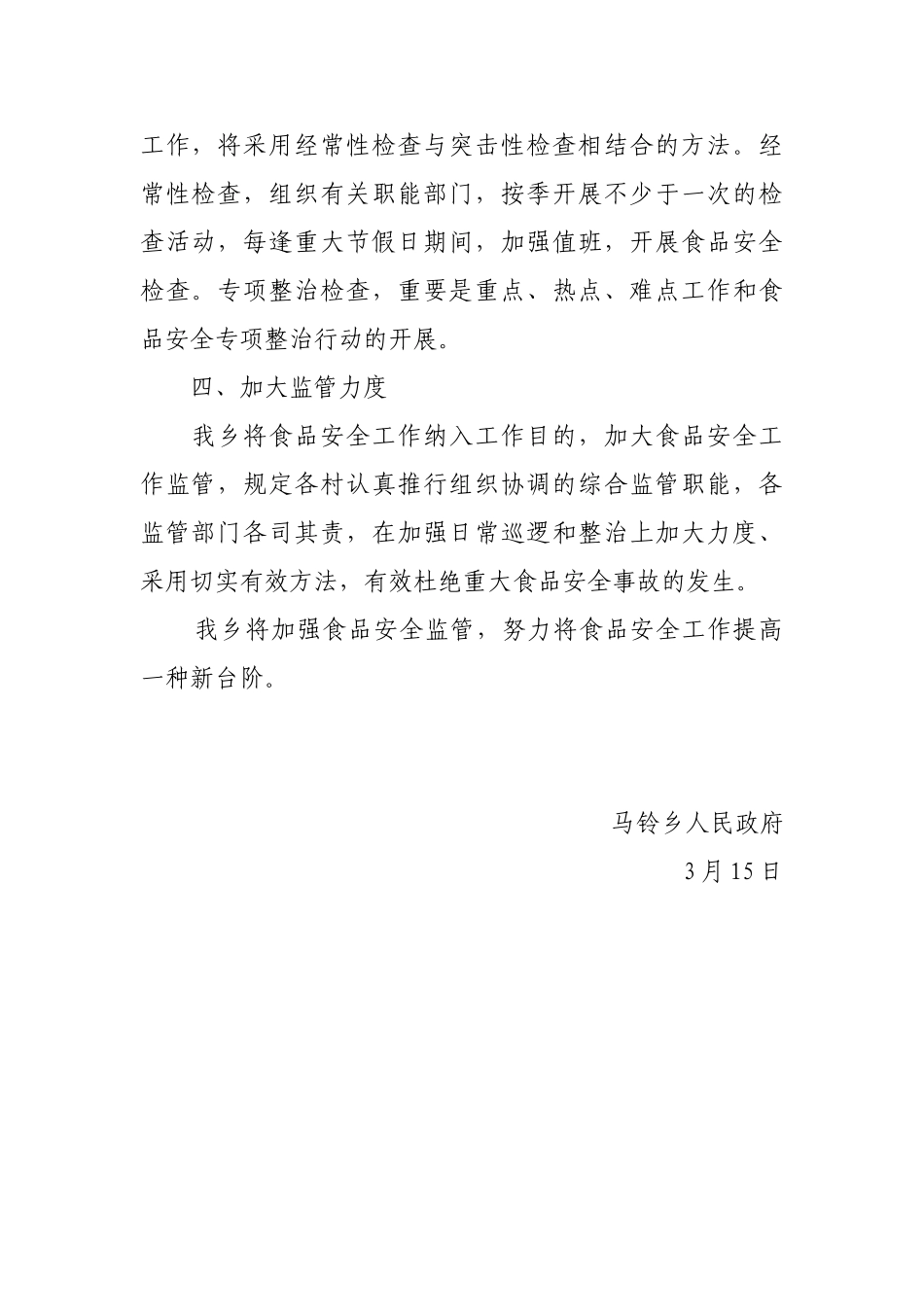 工作，将采用经常性检查与突击性检查相结合的方法。经常性检查，组织有关职能部门，按季开展不少于一次的检查活动，每逢重大节假日期间，加强值班，开展食品安全检查。专项整治检查，重要是重点、热点、难点工作和食品安全专项整治行动的开展。

四、加大监管力度

我乡将食品安全工作纳入工作目的，加大食品安全工作监管，规定各村认真推行组织协调的综合监管职能，各监管部门各司其责，在加强日常巡逻和整治上加大力度、采用切实有效方法，有效杜绝重大食品安全事故的发生。

我乡将加强食品安全监管，努力将食品安全工作提高一种新台阶。

马铃乡人民政府

3月15日